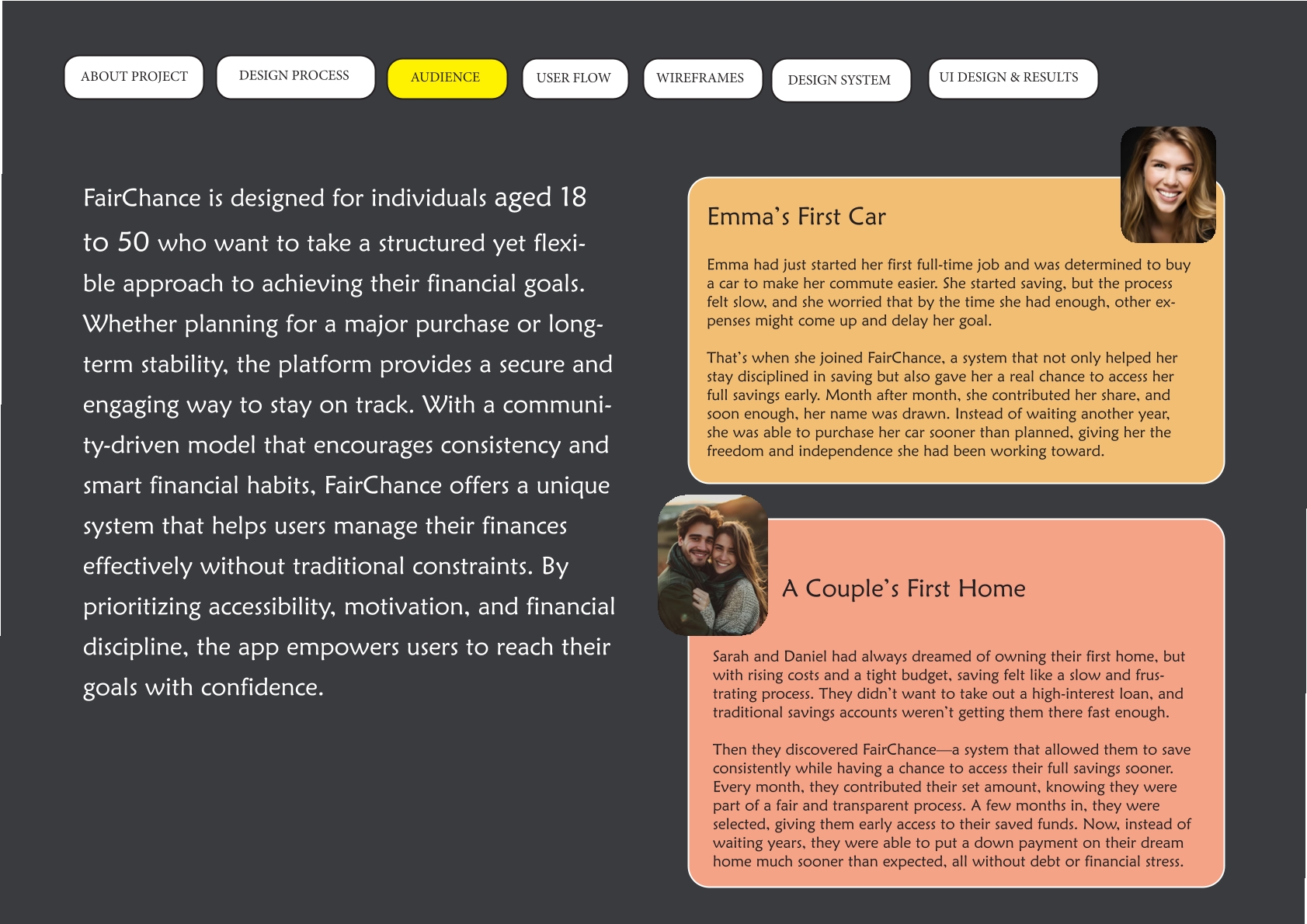 ABOUT PROJECT DESIGN PROCESS AUDIENCE USER FLOW WIREFRAMES DESIGN SYSTEM UI DESIGN & RESULTS

FairChance is designed for individuals aged 18 to 50 who want to take a structured yet flexible approach to achieving their financial goals. Whether planning for a major purchase or long-term stability, the platform provides a secure and engaging way to stay on track. With a community-driven model that encourages consistency and smart financial habits, FairChance offers a unique system that helps users manage their finances effectively without traditional constraints. By prioritizing accessibility, motivation, and financial discipline, the app empowers users to reach their goals with confidence.

Emma's First Car

Emma had just started her first full-time job and was determined to buy a car to make her commute easier. She started saving, but the process felt slow, and she worried that by the time she had enough, other expenses might come up and delay her goal.

That's when she joined FairChance, a system that not only helped her stay disciplined in saving but also gave her a real chance to access her full savings early. Month after month, she contributed her share, and soon enough, her name was drawn. Instead of waiting another year, she was able to purchase her car sooner than planned, giving her the freedom and independence she had been working toward.

A Couple's First Home

Sarah and Daniel had always dreamed of owning their first home, but with rising costs and a tight budget, saving felt like a slow and frustrating process. They didn't want to take out a high-interest loan, and traditional savings accounts weren't getting them there fast enough.

Then they discovered FairChance—a system that allowed them to save consistently while having a chance to access their full savings sooner. Every month, they contributed their set amount, knowing they were part of a fair and transparent process. A few months in, they were selected, giving them early access to their saved funds. Now, instead of waiting years, they were able to put a down payment on their dream home much sooner than expected, all without debt or financial stress.